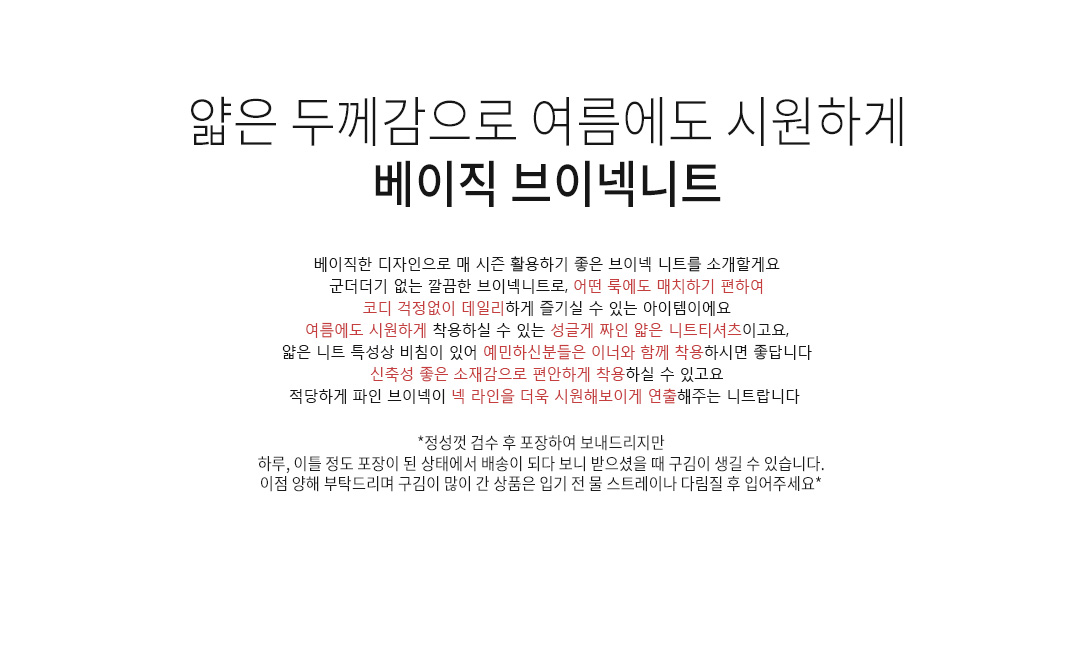 얇은 두께감으로 여름에도 시원하게
베이직 브이넥니트

베이직한 디자인으로 매 시즌 활용하기 좋은 브이넥 니트를 소개할게요
군더더기 없는 깔끔한 브이넥니트로, 어떤 룩에도 매치하기 편하여
코디 걱정없이 데일리하게 즐기실 수 있는 아이템이에요
여름에도 시원하게 착용하실 수 있는 성글게 짜인 얇은 니트티셔츠이고요,
얇은 니트 특성상 비침이 있어 예민하신분들은 이너와 함께 착용하시면 좋답니다
신축성 좋은 소재감으로 편안하게 착용하실 수 있고요
적당하게 파인 브이넥이 넥 라인을 더욱 시원해보이게 연출해주는 니트랍니다

*정성껏 검수 후 포장하여 보내드리지만
하루, 이틀 정도 포장이 된 상태에서 배송이 되다 보니 받으셨을 때 구김이 생길 수 있습니다.
이점 양해 부탁드리며 구김이 많이 간 상품은 입기 전 물 스트레이나 다림질 후 입어주세요*